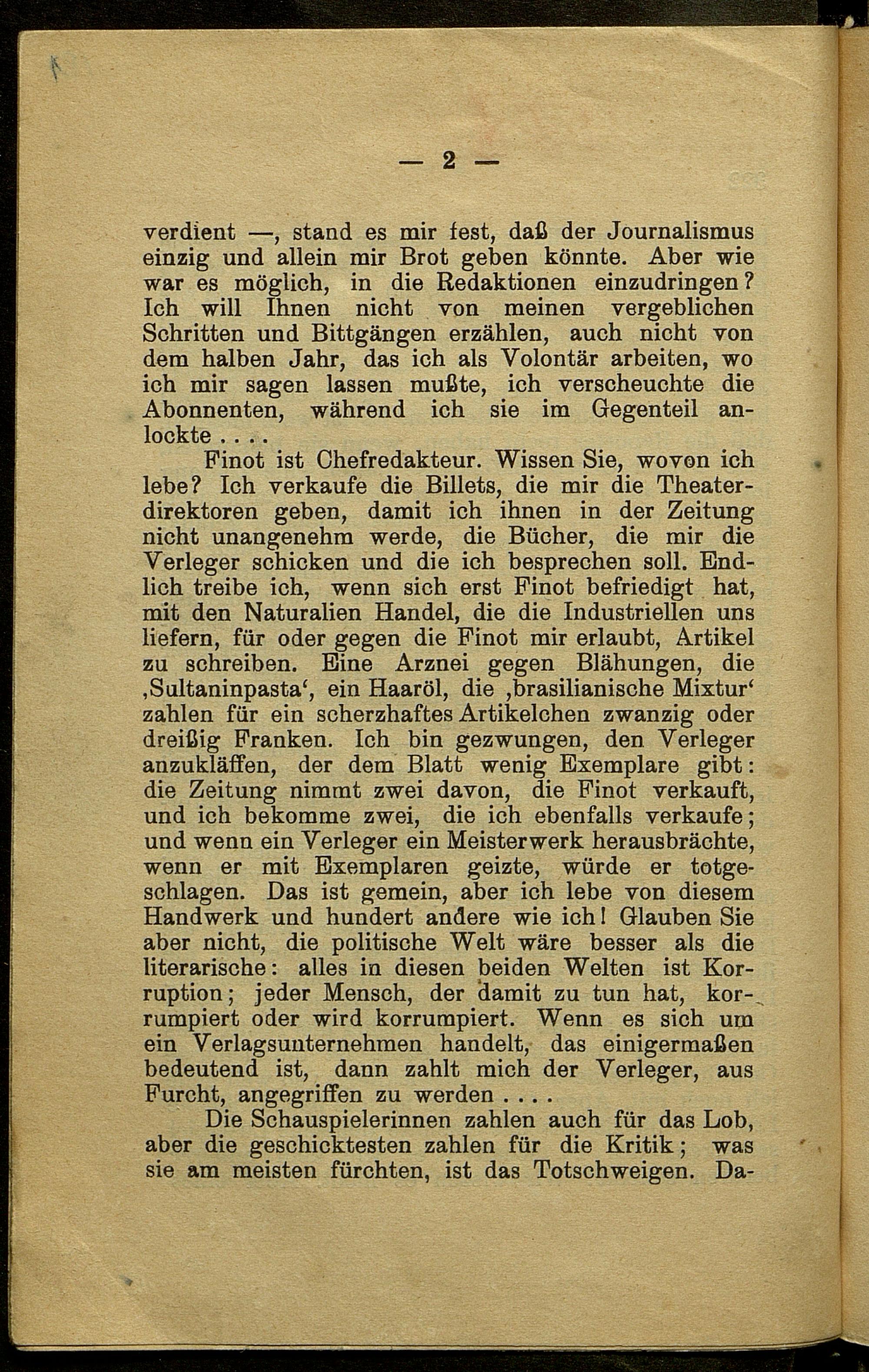 — 2 —

verdient —, stand es mir fest, daß der Journalismus einzig und allein mir Brot geben könnte. Aber wie war es möglich, in die Redaktionen einzudringen? Ich will Ihnen nicht von meinen vergeblichen Schritten und Bittgängen erzählen, auch nicht von dem halben Jahr, das ich als Volontär arbeiten, wo ich mir sagen lassen mußte, ich verscheuchte die Abonnenten, während ich sie im Gegenteil anlockte . . . .

Finot ist Chefredakteur. Wissen Sie, wovon ich lebe? Ich verkaufe die Billets, die mir die Theaterdirektoren geben, damit ich ihnen in der Zeitung nicht unangenehm werde, die Bücher, die mir die Verleger schicken und die ich besprechen soll. Endlich treibe ich, wenn sich erst Finot befriedigt hat, mit den Naturalien Handel, die die Industriellen uns liefern, für oder gegen die Finot mir erlaubt, Artikel zu schreiben. Eine Arznei gegen Blähungen, die ,Sultaninpasta', ein Haaröl, die ,brasilianische Mixtur' zahlen für ein scherzhaftes Artikelchen zwanzig oder dreißig Franken. Ich bin gezwungen, den Verleger anzukläffen, der dem Blatt wenig Exemplare gibt: die Zeitung nimmt zwei davon, die Finot verkauft, und ich bekomme zwei, die ich ebenfalls verkaufe; und wenn ein Verleger ein Meisterwerk herausbrächte, wenn er mit Exemplaren geizte, würde er totgeschlagen. Das ist gemein, aber ich lebe von diesem Handwerk und hundert andere wie ich! Glauben Sie aber nicht, die politische Welt wäre besser als die literarische: alles in diesen beiden Welten ist Korruption; jeder Mensch, der damit zu tun hat, korrumpiert oder wird korrumpiert. Wenn es sich um ein Verlagsunternehmen handelt, das einigermaßen bedeutend ist, dann zahlt mich der Verleger, aus Furcht, angegriffen zu werden . . . .

Die Schauspielerinnen zahlen auch für das Lob, aber die geschicktesten zahlen für die Kritik; was sie am meisten fürchten, ist das Totschweigen. Da-